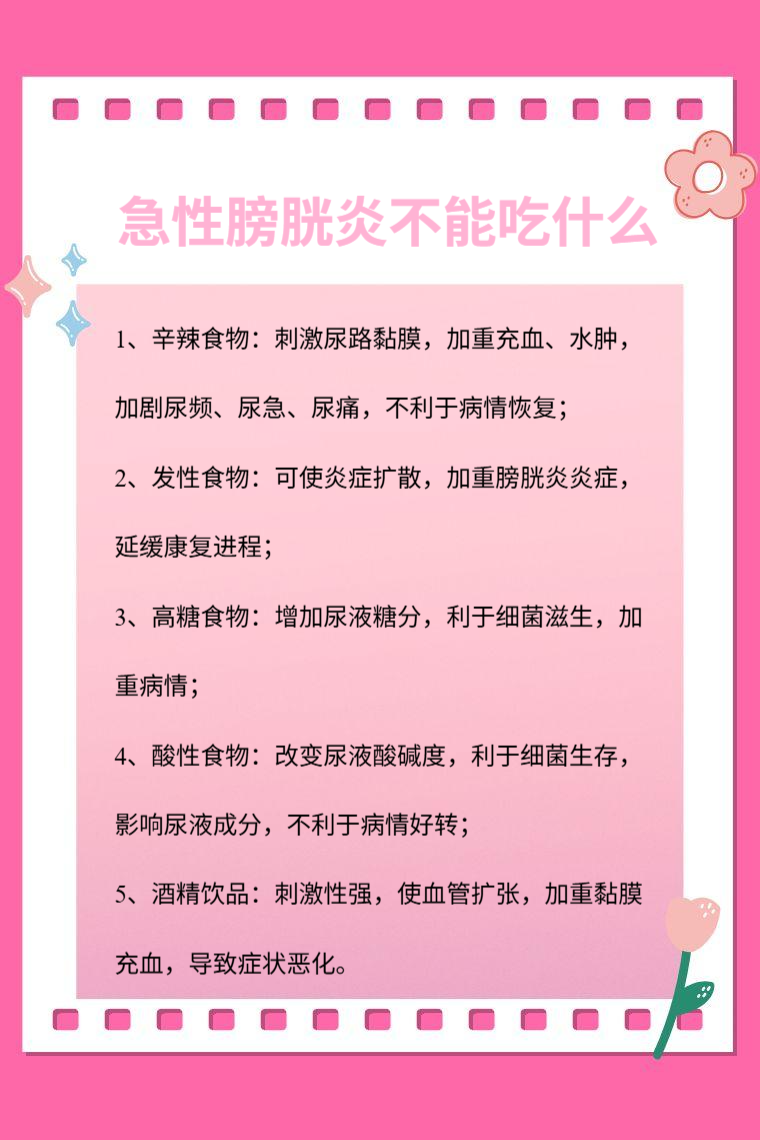 急性膀胱炎不能吃什么

1、辛辣食物：刺激尿路黏膜，加重充血、水肿，加剧尿频、尿急、尿痛，不利于病情恢复；

2、发性食物：可使炎症扩散，加重膀胱炎炎症，延缓康复进程；

3、高糖食物：增加尿液糖分，利于细菌滋生，加重病情；

4、酸性食物：改变尿液酸碱度，利于细菌生存，影响尿液成分，不利于病情好转；

5、酒精饮品：刺激性强，使血管扩张，加重黏膜充血，导致症状恶化。